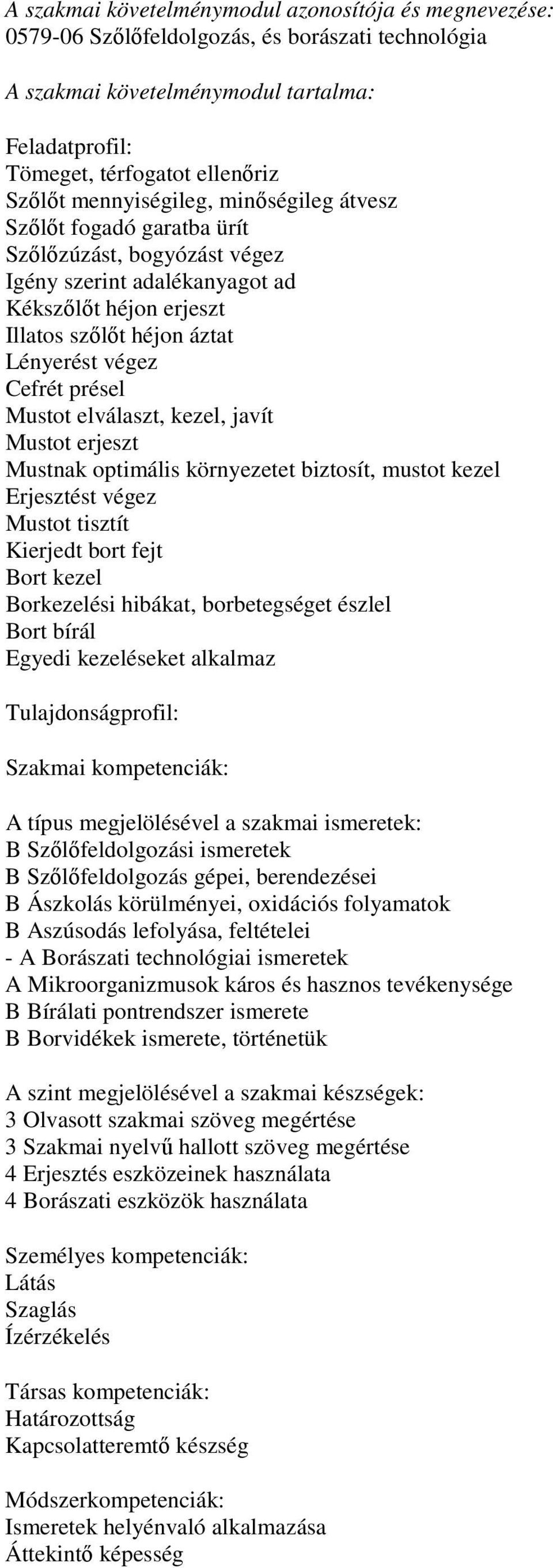 A szakmai követelménymodul azonosítója és megnevezése:
0579-06 Szőlőfeldolgozás, és borászati technológia

A szakmai követelménymodul tartalma:

Feladatprofil:
Tömeget, térfogatot ellenőriz
Szőlőt mennyiségileg, minőségileg átvesz
Szőlőt fogadó garatba ürít
Szőlőzúzást, bogyózást végez
Igény szerint adalékanyagot ad
Kékszőlőt héjon erjeszt
Illatos szőlőt héjon áztat
Lényerést végez
Cefrét présel
Mustot elválaszt, kezel, javít
Mustot erjeszt
Mustnak optimális környezetet biztosít, mustot kezel
Erjesztést végez
Mustot tisztít
Kierjedt bort fejt
Bort kezel
Borkezelési hibákat, borbetegséget észlel
Bort bírál
Egyedi kezeléseket alkalmaz

Tulajdonságprofil:

Szakmai kompetenciák:

A típus megjelölésével a szakmai ismeretek:
B Szőlőfeldolgozási ismeretek
B Szőlőfeldolgozás gépei, berendezései
B Ászkolás körülményei, oxidációs folyamatok
B Aszúsodás lefolyása, feltételei
- A Borászati technológiai ismeretek
A Mikroorganizmusok káros és hasznos tevékenysége
B Bírálati pontrendszer ismerete
B Borvidékek ismerete, történetük

A szint megjelölésével a szakmai készségek:
3 Olvasott szakmai szöveg megértése
3 Szakmai nyelvű hallott szöveg megértése
4 Erjesztés eszközeinek használata
4 Borászati eszközök használata

Személyes kompetenciák:
Látás
Szaglás
Ízérzékelés

Társas kompetenciák:
Határozottság
Kapcsolatteremtő készség

Módszerkompetenciák:
Ismeretek helyénvaló alkalmazása
Áttekintő képesség